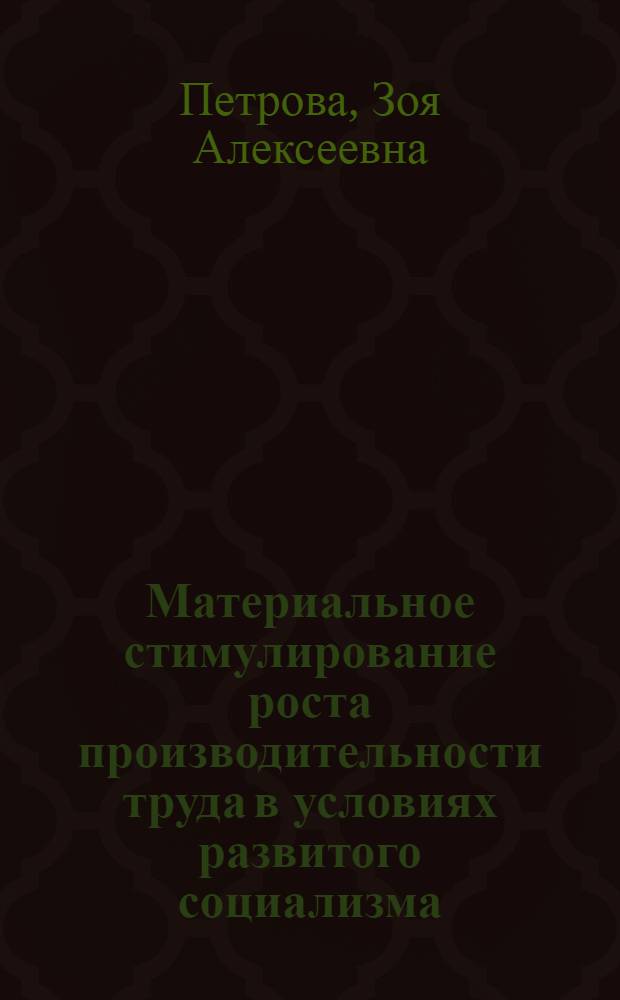 Петрова, Зоя Алексеевна

Материальное стимулирование роста производительности труда в условиях развитого социализма